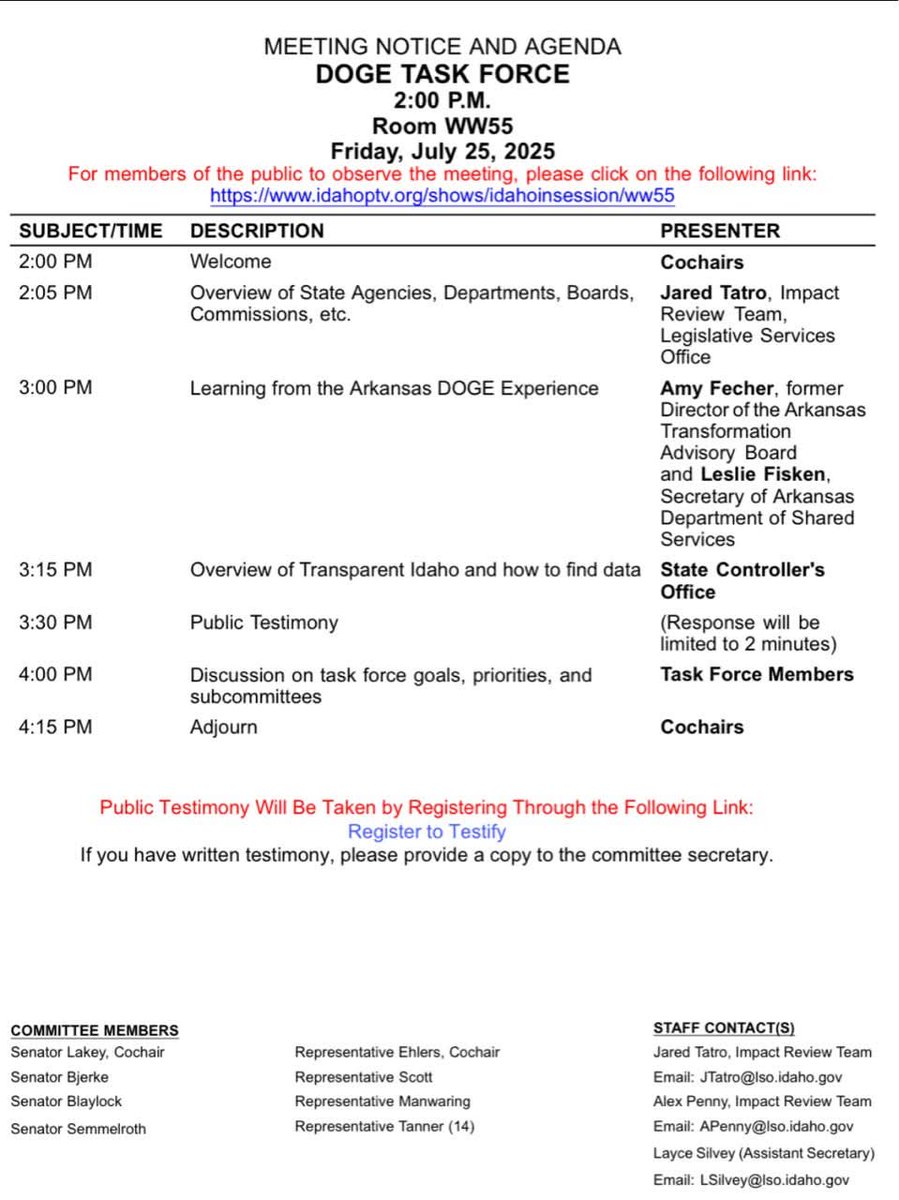 MEETING NOTICE AND AGENDA
DOGE TASK FORCE
2:00 P.M.
Room WW55
Friday, July 25, 2025
For members of the public to observe the meeting, please click on the following link:
https://www.idahoptv.org/shows/idahoinsession/ww55

| SUBJECT/TIME | DESCRIPTION | PRESENTER |
|---|---|---|
| 2:00 PM | Welcome | Cochairs |
| 2:05 PM | Overview of State Agencies, Departments, Boards, Commissions, etc. | Jared Tatro, Impact Review Team, Legislative Services Office |
| 3:00 PM | Learning from the Arkansas DOGE Experience | Amy Fecher, former Director of the Arkansas Transformation Advisory Board and Leslie Fisken, Secretary of Arkansas Department of Shared Services |
| 3:15 PM | Overview of Transparent Idaho and how to find data | State Controller's Office |
| 3:30 PM | Public Testimony | (Response will be limited to 2 minutes) |
| 4:00 PM | Discussion on task force goals, priorities, and subcommittees | Task Force Members |
| 4:15 PM | Adjourn | Cochairs |

Public Testimony Will Be Taken by Registering Through the Following Link:
Register to Testify
If you have written testimony, please provide a copy to the committee secretary.

COMMITTEE MEMBERS
Senator Lakey, Cochair
Senator Bjerke
Senator Blaylock
Senator Semmelroth

Representative Ehlers, Cochair
Representative Scott
Representative Manwaring
Representative Tanner (14)

STAFF CONTACT(S)
Jared Tatro, Impact Review Team
Email: JTatro@lso.idaho.gov
Alex Penny, Impact Review Team
Email: APenny@lso.idaho.gov
Layce Silvey (Assistant Secretary)
Email: LSilvey@lso.idaho.gov